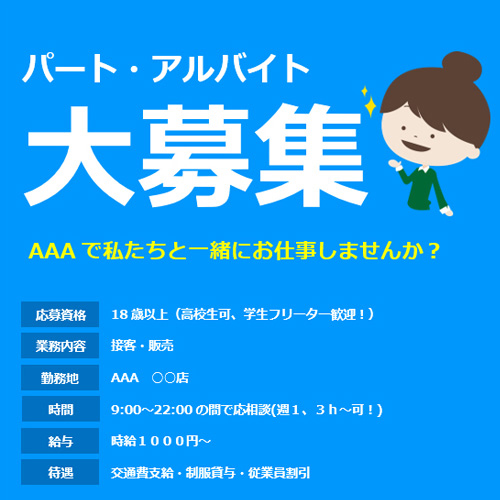 パート・アルバイト
大募集

AAA で私たちと一緒にお仕事しませんか？

| 応募資格 | 18 歳以上（高校生可、学生フリーター歓迎！） |
|---|---|
| 業務内容 | 接客・販売 |
| 勤務地 | AAA　○○店 |
| 時間 | 9:00～22:00 の間で応相談(週１、３ｈ～可！) |
| 給与 | 時給１０００円～ |
| 待遇 | 交通費支給・制服貸与・従業員割引 |